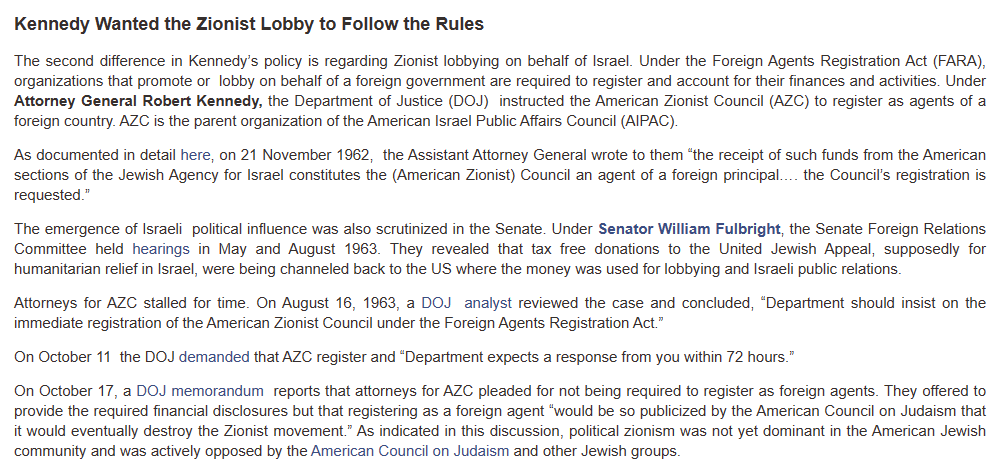 Kennedy Wanted the Zionist Lobby to Follow the Rules

The second difference in Kennedy's policy is regarding Zionist lobbying on behalf of Israel. Under the Foreign Agents Registration Act (FARA), organizations that promote or lobby on behalf of a foreign government are required to register and account for their finances and activities. Under Attorney General Robert Kennedy, the Department of Justice (DOJ) instructed the American Zionist Council (AZC) to register as agents of a foreign country. AZC is the parent organization of the American Israel Public Affairs Council (AIPAC).

As documented in detail here, on 21 November 1962, the Assistant Attorney General wrote to them "the receipt of such funds from the American sections of the Jewish Agency for Israel constitutes the (American Zionist) Council an agent of a foreign principal.... the Council's registration is requested."

The emergence of Israeli political influence was also scrutinized in the Senate. Under Senator William Fulbright, the Senate Foreign Relations Committee held hearings in May and August 1963. They revealed that tax free donations to the United Jewish Appeal, supposedly for humanitarian relief in Israel, were being channeled back to the US where the money was used for lobbying and Israeli public relations.

Attorneys for AZC stalled for time. On August 16, 1963, a DOJ analyst reviewed the case and concluded, "Department should insist on the immediate registration of the American Zionist Council under the Foreign Agents Registration Act."

On October 11 the DOJ demanded that AZC register and "Department expects a response from you within 72 hours."

On October 17, a DOJ memorandum reports that attorneys for AZC pleaded for not being required to register as foreign agents. They offered to provide the required financial disclosures but that registering as a foreign agent "would be so publicized by the American Council on Judaism that it would eventually destroy the Zionist movement." As indicated in this discussion, political zionism was not yet dominant in the American Jewish community and was actively opposed by the American Council on Judaism and other Jewish groups.